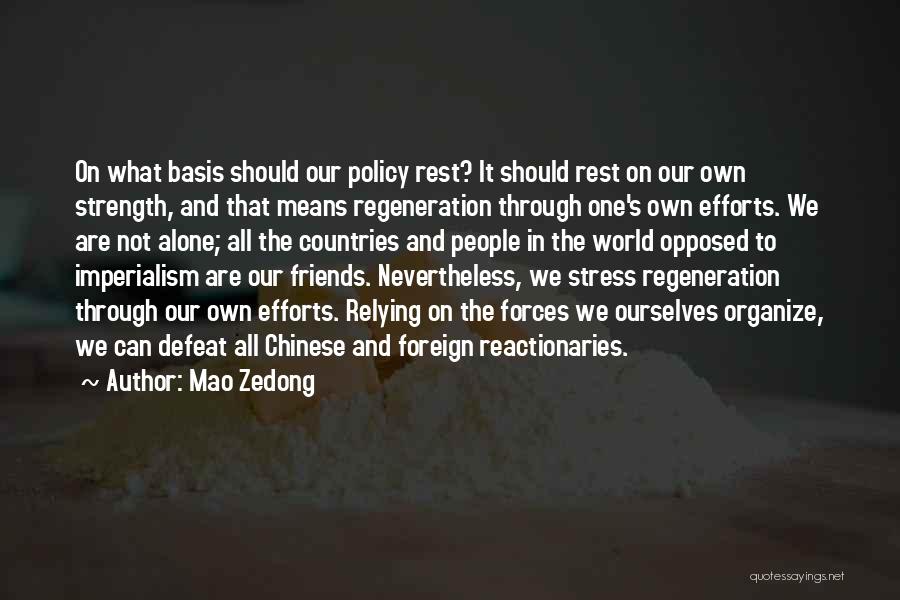 On what basis should our policy rest? It should rest on our own strength, and that means regeneration through one's own efforts. We are not alone; all the countries and people in the world opposed to imperialism are our friends. Nevertheless, we stress regeneration through our own efforts. Relying on the forces we ourselves organize, we can defeat all Chinese and foreign reactionaries.

~ Author: Mao Zedong

quotessayings.net